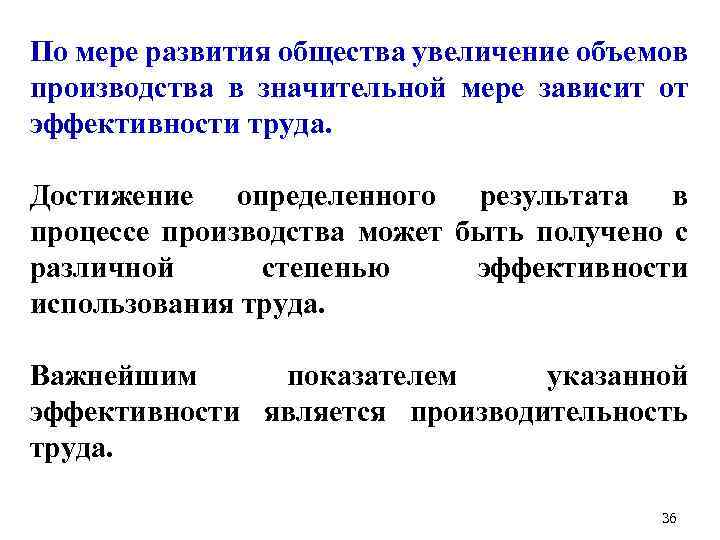 По мере развития общества увеличение объемов производства в значительной мере зависит от эффективности труда.

Достижение определенного результата в процессе производства может быть получено с различной степенью эффективности использования труда.

Важнейшим показателем указанной эффективности является производительность труда.

36